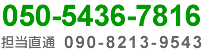 050-5436-7816

担当直通 090-8213-9543